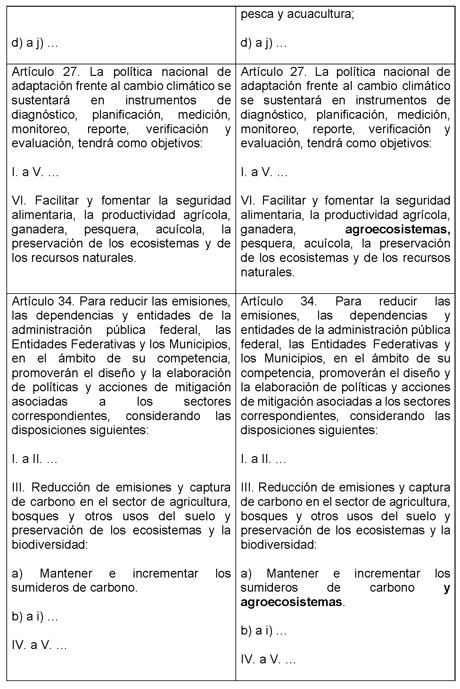 |  |  |
|---|---|
| d) a j) … | pesca y acuacultura;<br><br>d) a j) … |
| Artículo 27. La política nacional de adaptación frente al cambio climático se sustentará en instrumentos de diagnóstico, planificación, medición, monitoreo, reporte, verificación y evaluación, tendrá como objetivos:<br><br>I. a V. …<br><br>VI. Facilitar y fomentar la seguridad alimentaria, la productividad agrícola, ganadera, pesquera, acuícola, la preservación de los ecosistemas y de los recursos naturales. | Artículo 27. La política nacional de adaptación frente al cambio climático se sustentará en instrumentos de diagnóstico, planificación, medición, monitoreo, reporte, verificación y evaluación, tendrá como objetivos:<br><br>I. a V. …<br><br>VI. Facilitar y fomentar la seguridad alimentaria, la productividad agrícola, ganadera, **agroecosistemas,** pesquera, acuícola, la preservación de los ecosistemas y de los recursos naturales. |
| Artículo 34. Para reducir las emisiones, las dependencias y entidades de la administración pública federal, las Entidades Federativas y los Municipios, en el ámbito de su competencia, promoverán el diseño y la elaboración de políticas y acciones de mitigación asociadas a los sectores correspondientes, considerando las disposiciones siguientes:<br><br>I. a II. …<br><br>III. Reducción de emisiones y captura de carbono en el sector de agricultura, bosques y otros usos del suelo y preservación de los ecosistemas y la biodiversidad:<br><br>a) Mantener e incrementar los sumideros de carbono.<br><br>b) a i) …<br><br>IV. a V. … | Artículo 34. Para reducir las emisiones, las dependencias y entidades de la administración pública federal, las Entidades Federativas y los Municipios, en el ámbito de su competencia, promoverán el diseño y la elaboración de políticas y acciones de mitigación asociadas a los sectores correspondientes, considerando las disposiciones siguientes:<br><br>I. a II. …<br><br>III. Reducción de emisiones y captura de carbono en el sector de agricultura, bosques y otros usos del suelo y preservación de los ecosistemas y la biodiversidad:<br><br>a) Mantener e incrementar los sumideros de carbono **y agroecosistemas**.<br><br>b) a i) …<br><br>IV. a V. … |